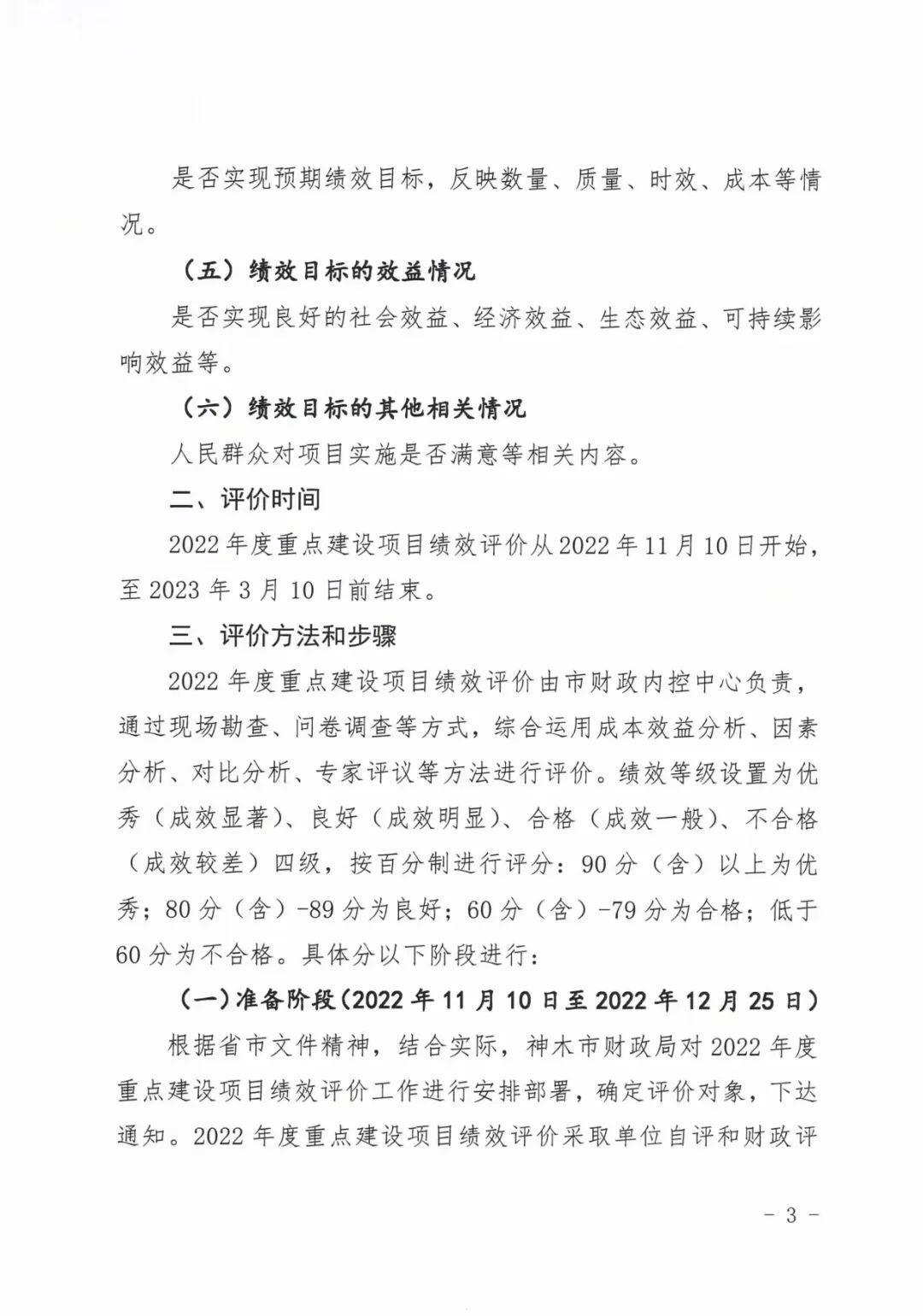 是否实现预期绩效目标，反映数量、质量、时效、成本等情况。

（五）绩效目标的效益情况

是否实现良好的社会效益、经济效益、生态效益、可持续影响效益等。

（六）绩效目标的其他相关情况

人民群众对项目实施是否满意等相关内容。

二、评价时间

2022年度重点建设项目绩效评价从2022年11月10日开始，至2023年3月10日前结束。

三、评价方法和步骤

2022年度重点建设项目绩效评价由市财政内控中心负责，通过现场勘查、问卷调查等方式，综合运用成本效益分析、因素分析、对比分析、专家评议等方法进行评价。绩效等级设置为优秀（成效显著）、良好（成效明显）、合格（成效一般）、不合格（成效较差）四级，按百分制进行评分：90分（含）以上为优秀；80分（含）-89分为良好；60分（含）-79分为合格；低于60分为不合格。具体分以下阶段进行：

（一）准备阶段（2022年11月10日至2022年12月25日）

根据省市文件精神，结合实际，神木市财政局对2022年度重点建设项目绩效评价工作进行安排部署，确定评价对象，下达通知。2022年度重点建设项目绩效评价采取单位自评和财政评

- 3 -